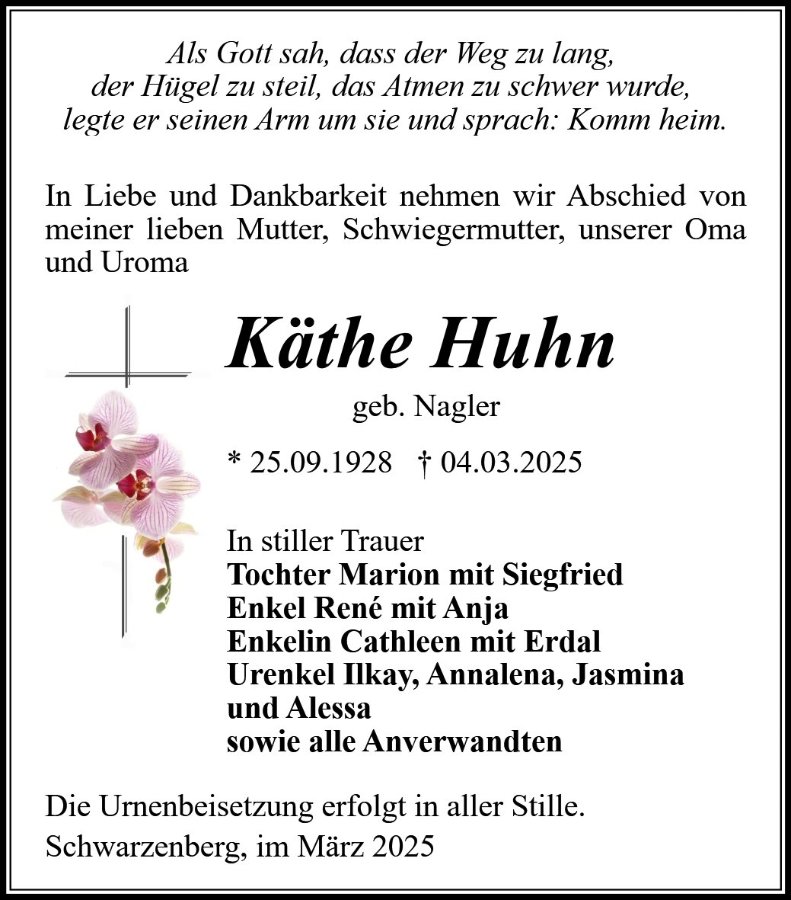 Als Gott sah, dass der Weg zu lang,
der Hügel zu steil, das Atmen zu schwer wurde,
legte er seinen Arm um sie und sprach: Komm heim.

In Liebe und Dankbarkeit nehmen wir Abschied von meiner lieben Mutter, Schwiegermutter, unserer Oma und Uroma

Käthe Huhn

geb. Nagler

* 25.09.1928 † 04.03.2025

In stiller Trauer
Tochter Marion mit Siegfried
Enkel René mit Anja
Enkelin Cathleen mit Erdal
Urenkel Ilkay, Annalena, Jasmina und Alessa
sowie alle Anverwandten

Die Urnenbeisetzung erfolgt in aller Stille.
Schwarzenberg, im März 2025